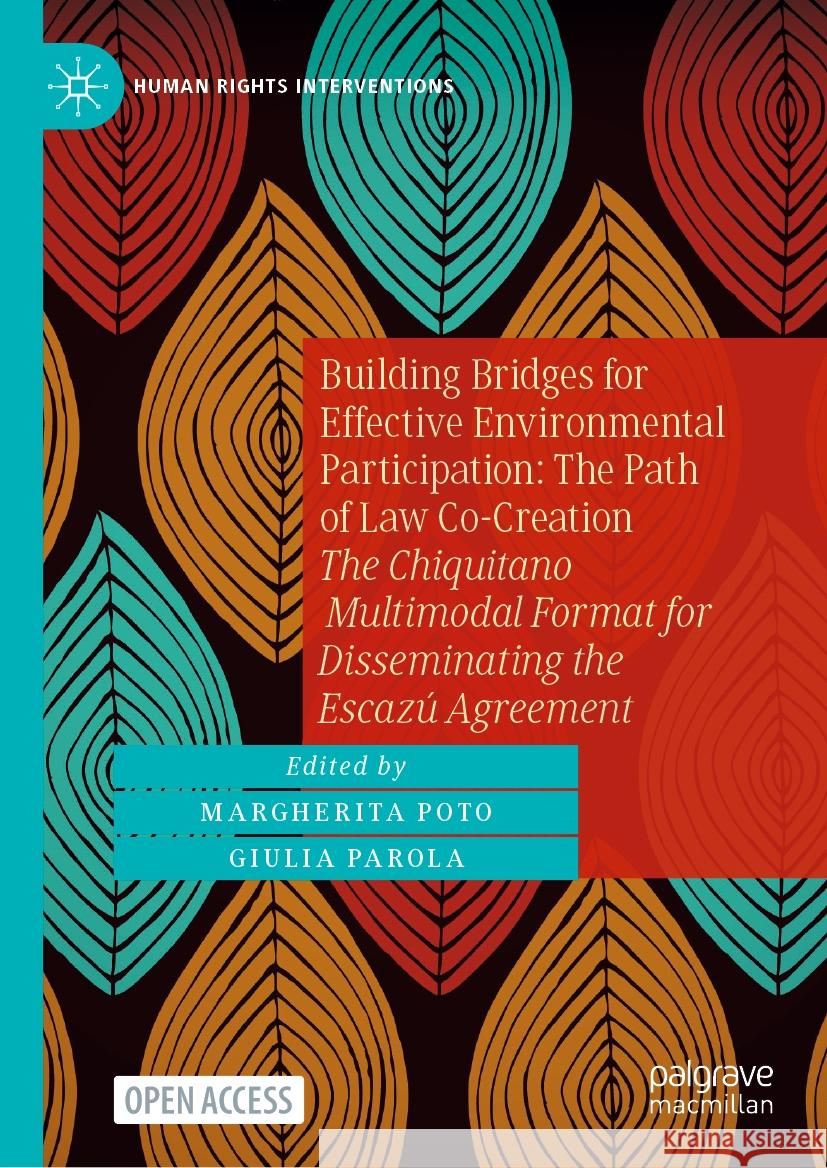 HUMAN RIGHTS INTERVENTIONS

Building Bridges for Effective Environmental Participation: The Path of Law Co-Creation
The Chiquitano Multimodal Format for Disseminating the Escazú Agreement

Edited by
MARGHERITA POTO
GIULIA PAROLA

OPEN ACCESS

palgrave macmillan